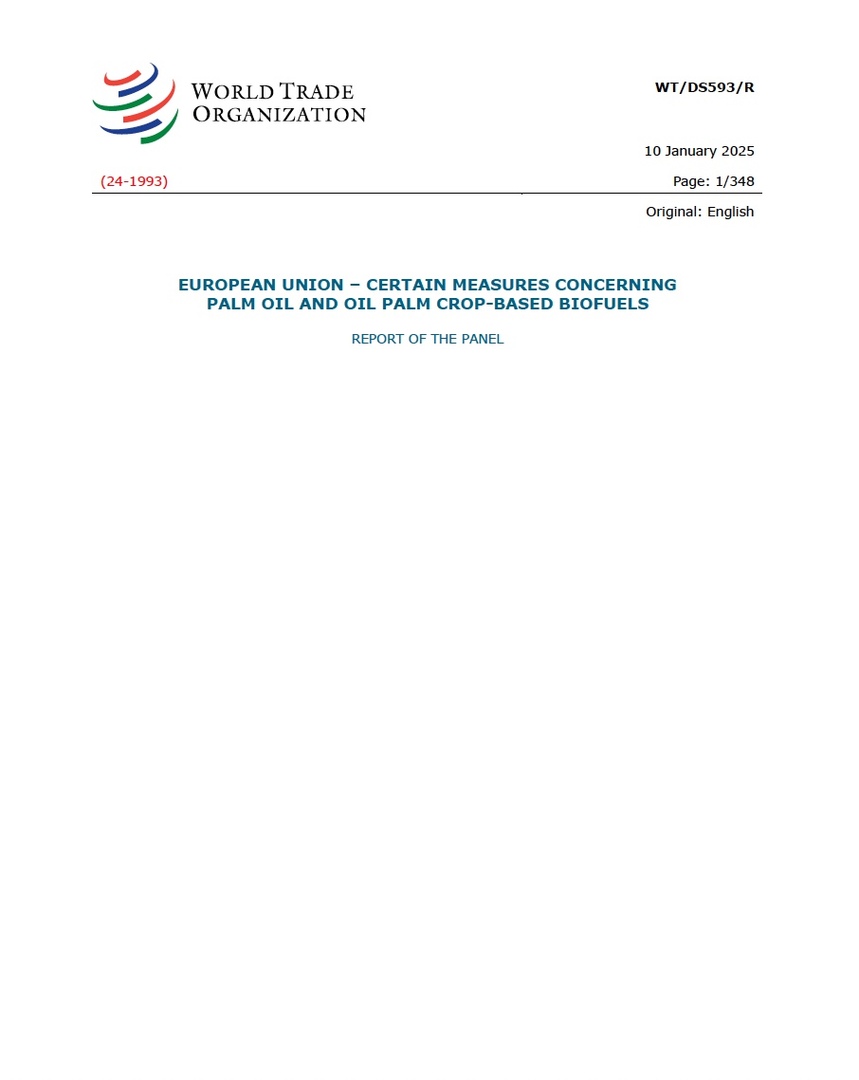 WORLD TRADE
ORGANIZATION

WT/DS593/R

10 January 2025

(24-1993)

Page: 1/348

Original: English

EUROPEAN UNION – CERTAIN MEASURES CONCERNING PALM OIL AND OIL PALM CROP-BASED BIOFUELS

REPORT OF THE PANEL